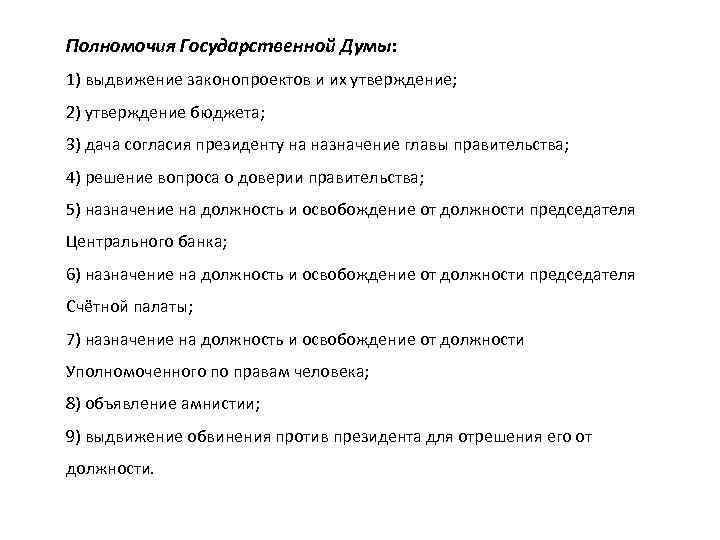 Полномочия Государственной Думы:

1) выдвижение законопроектов и их утверждение;

2) утверждение бюджета;

3) дача согласия президенту на назначение главы правительства;

4) решение вопроса о доверии правительства;

5) назначение на должность и освобождение от должности председателя Центрального банка;

6) назначение на должность и освобождение от должности председателя Счётной палаты;

7) назначение на должность и освобождение от должности Уполномоченного по правам человека;

8) объявление амнистии;

9) выдвижение обвинения против президента для отрешения его от должности.